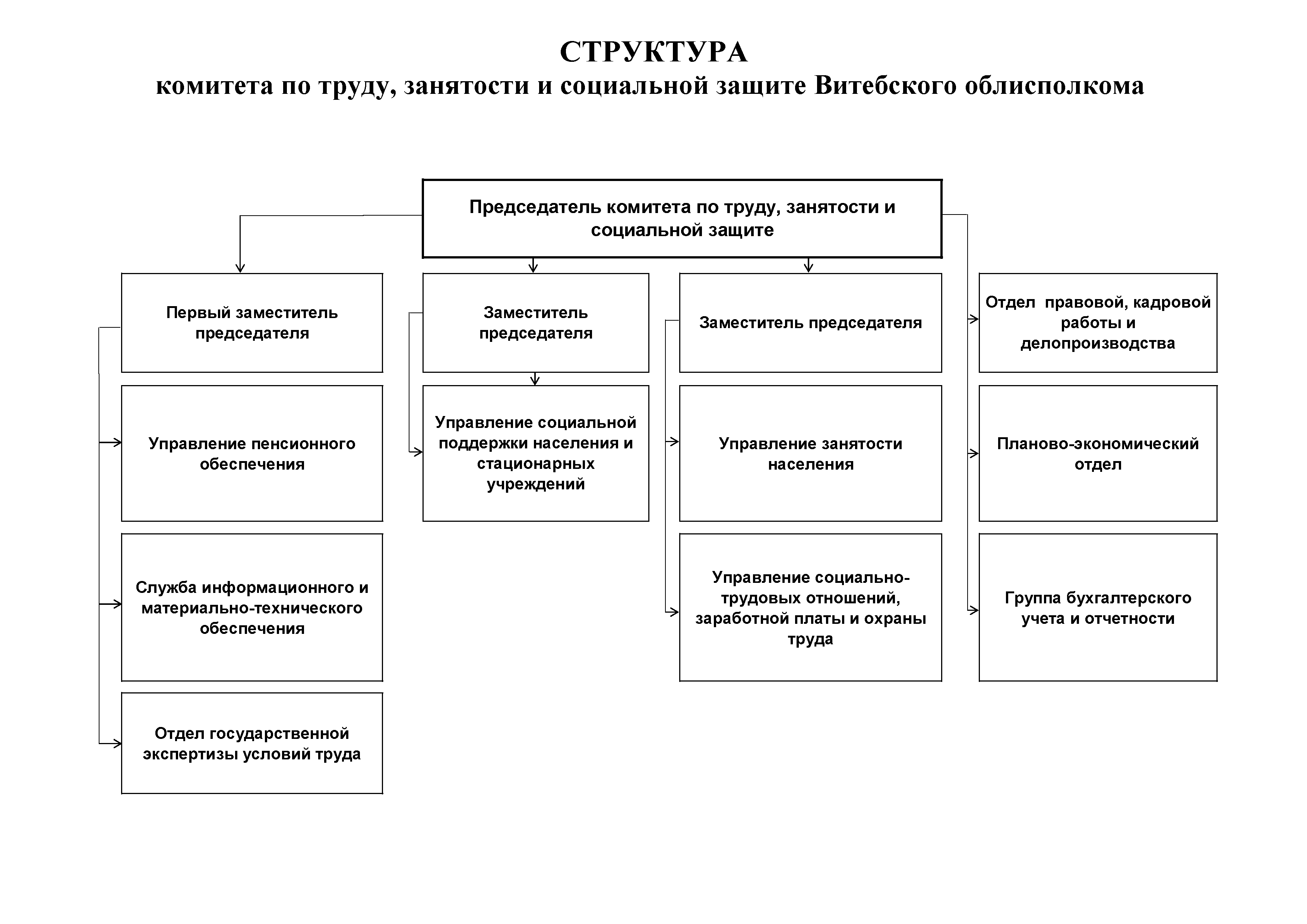 СТРУКТУРА
комитета по труду, занятости и социальной защите Витебского облисполкома

Председатель комитета по труду, занятости и социальной защите

Первый заместитель председателя

Управление пенсионного обеспечения

Служба информационного и материально-технического обеспечения

Отдел государственной экспертизы условий труда

Заместитель председателя

Управление социальной поддержки населения и стационарных учреждений

Заместитель председателя

Управление занятости населения

Управление социально-трудовых отношений, заработной платы и охраны труда

Отдел правовой, кадровой работы и делопроизводства

Планово-экономический отдел

Группа бухгалтерского учета и отчетности